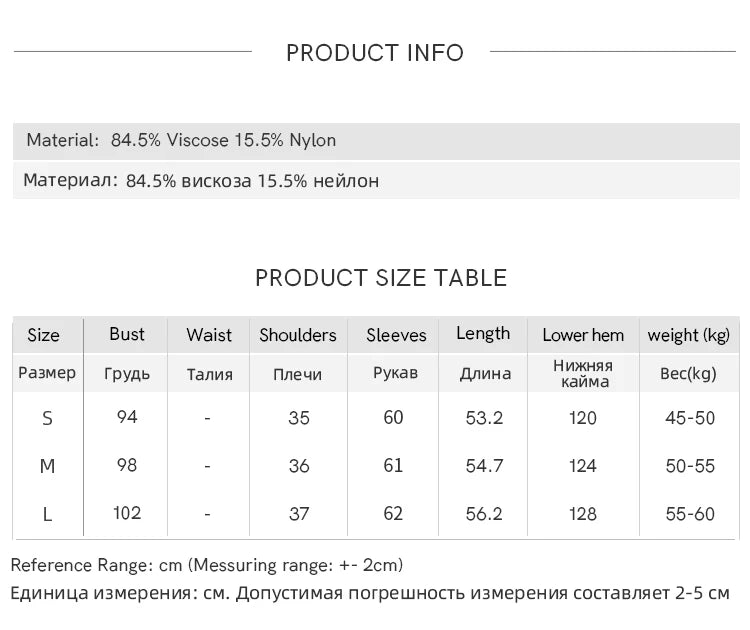 PRODUCT INFO

Material: 84.5% Viscose 15.5% Nylon

Материал: 84.5% вискоза 15.5% нейлон

PRODUCT SIZE TABLE

| Size | Bust | Waist | Shoulders | Sleeves | Length | Lower hem | weight (kg) |
|---|---|---|---|---|---|---|---|
| Размер | Грудь | Талия | Плечи | Рукав | Длина | Нижняя кайма | Вес(kg) |
| S | 94 | - | 35 | 60 | 53.2 | 120 | 45-50 |
| M | 98 | - | 36 | 61 | 54.7 | 124 | 50-55 |
| L | 102 | - | 37 | 62 | 56.2 | 128 | 55-60 |

Reference Range: cm (Messuring range: +- 2cm)

Единица измерения: см. Допустимая погрешность измерения составляет 2-5 см